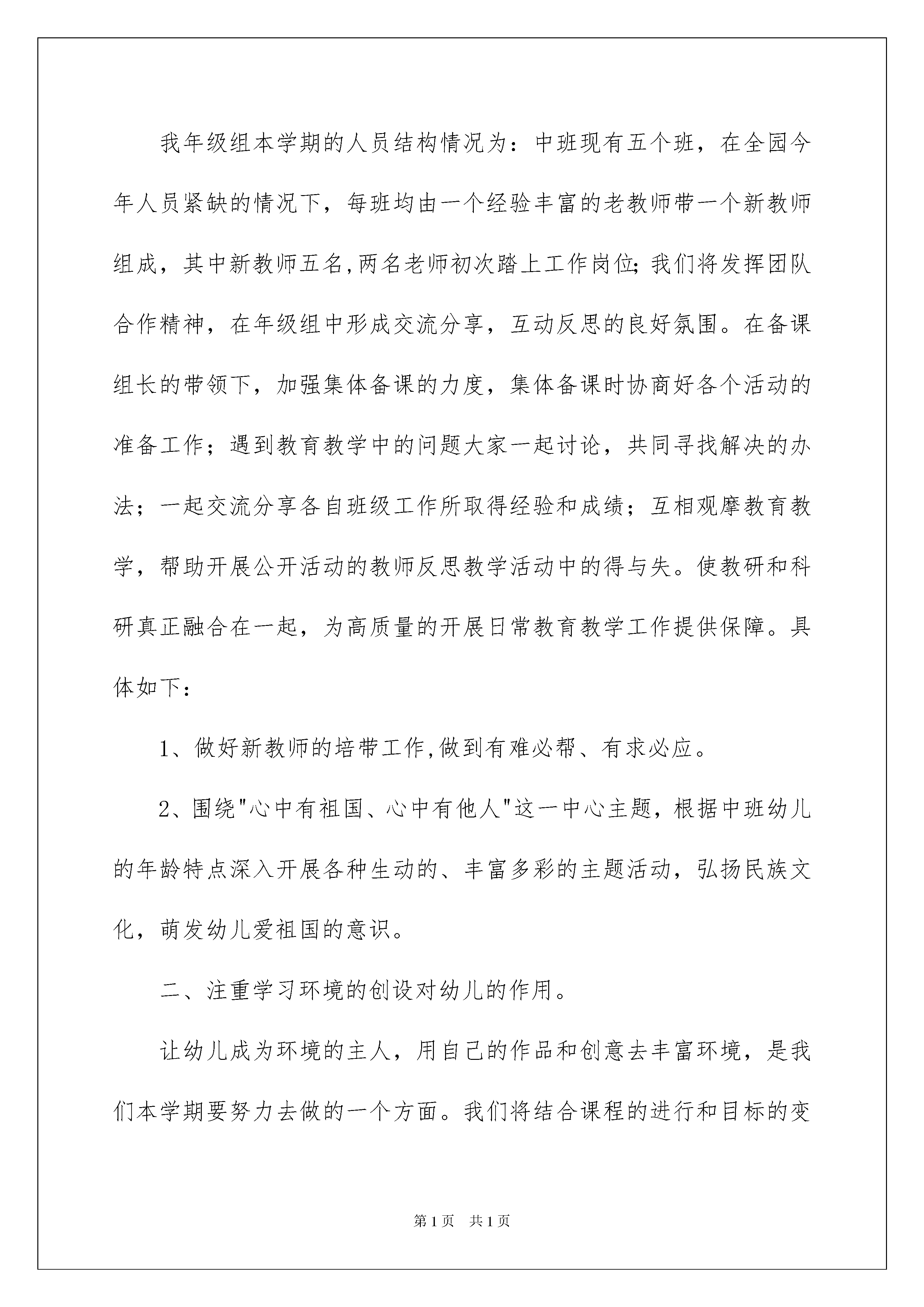 我年级组本学期的人员结构情况为：中班现有五个班，在全园今年人员紧缺的情况下，每班均由一个经验丰富的老教师带一个新教师组成，其中新教师五名,两名老师初次踏上工作岗位;我们将发挥团队合作精神，在年级组中形成交流分享，互动反思的良好氛围。在备课组长的带领下，加强集体备课的力度，集体备课时协商好各个活动的准备工作；遇到教育教学中的问题大家一起讨论，共同寻找解决的办法；一起交流分享各自班级工作所取得经验和成绩；互相观摩教育教学，帮助开展公开活动的教师反思教学活动中的得与失。使教研和科研真正融合在一起，为高质量的开展日常教育教学工作提供保障。具体如下：

1、做好新教师的培带工作,做到有难必帮、有求必应。

2、围绕"心中有祖国、心中有他人"这一中心主题，根据中班幼儿的年龄特点深入开展各种生动的、丰富多彩的主题活动，弘扬民族文化，萌发幼儿爱祖国的意识。

二、注重学习环境的创设对幼儿的作用。

让幼儿成为环境的主人，用自己的作品和创意去丰富环境，是我们本学期要努力去做的一个方面。我们将结合课程的进行和目标的变

第1页 共1页